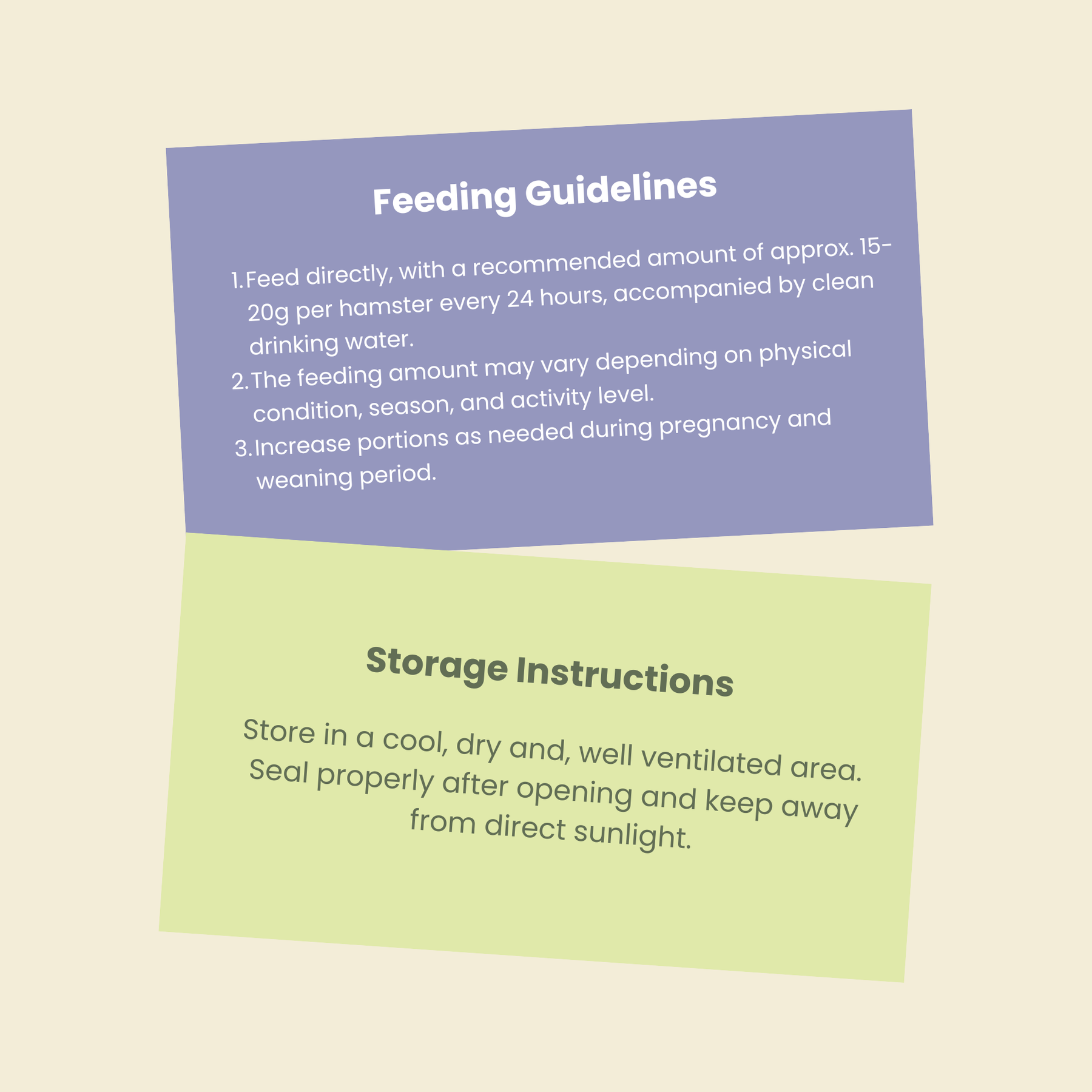 Feeding Guidelines

1. Feed directly, with a recommended amount of approx. 15-20g per hamster every 24 hours, accompanied by clean drinking water.
2. The feeding amount may vary depending on physical condition, season, and activity level.
3. Increase portions as needed during pregnancy and weaning period.

Storage Instructions

Store in a cool, dry and, well ventilated area. Seal properly after opening and keep away from direct sunlight.